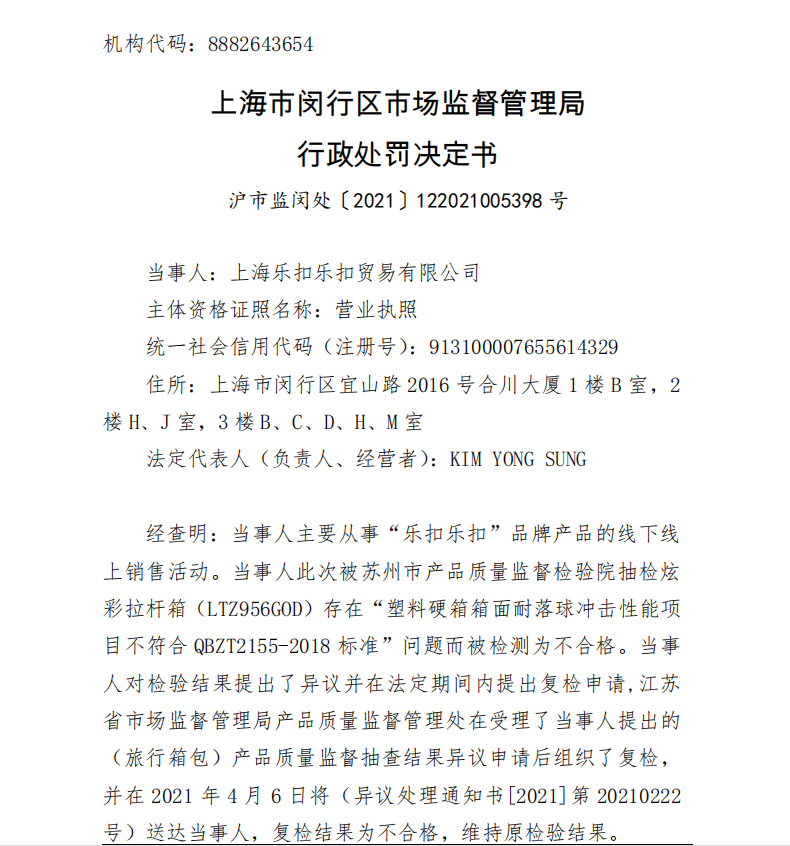 机构代码：8882643654

上海市闵行区市场监督管理局
行政处罚决定书

沪市监闵处〔2021〕122021005398 号

当事人：上海乐扣乐扣贸易有限公司

主体资格证照名称：营业执照

统一社会信用代码（注册号）：913100007655614329

住所：上海市闵行区宜山路 2016 号合川大厦 1 楼 B 室，2 楼 H、J 室，3 楼 B、C、D、H、M 室

法定代表人（负责人、经营者）：KIM YONG SUNG

经查明：当事人主要从事“乐扣乐扣”品牌产品的线下线上销售活动。当事人此次被苏州市产品质量监督检验院抽检炫彩拉杆箱（LTZ956GOD）存在“塑料硬箱箱面耐落球冲击性能项目不符合 QBZT2155-2018 标准”问题而被检测为不合格。当事人对检验结果提出了异议并在法定期间内提出复检申请，江苏省市场监督管理局产品质量监督管理处在受理了当事人提出的（旅行箱包）产品质量监督抽查结果异议申请后组织了复检，并在 2021 年 4 月 6 日将（异议处理通知书[2021]第 20210222 号）送达当事人，复检结果为不合格，维持原检验结果。